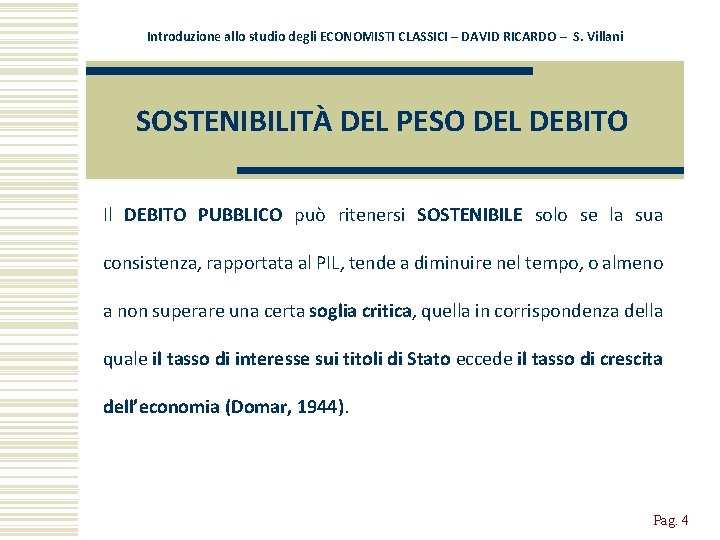 Introduzione allo studio degli ECONOMISTI CLASSICI – DAVID RICARDO – S. Villani

SOSTENIBILITÀ DEL PESO DEL DEBITO

Il DEBITO PUBBLICO può ritenersi SOSTENIBILE solo se la sua consistenza, rapportata al PIL, tende a diminuire nel tempo, o almeno a non superare una certa soglia critica, quella in corrispondenza della quale il tasso di interesse sui titoli di Stato eccede il tasso di crescita dell'economia (Domar, 1944).

Pag. 4